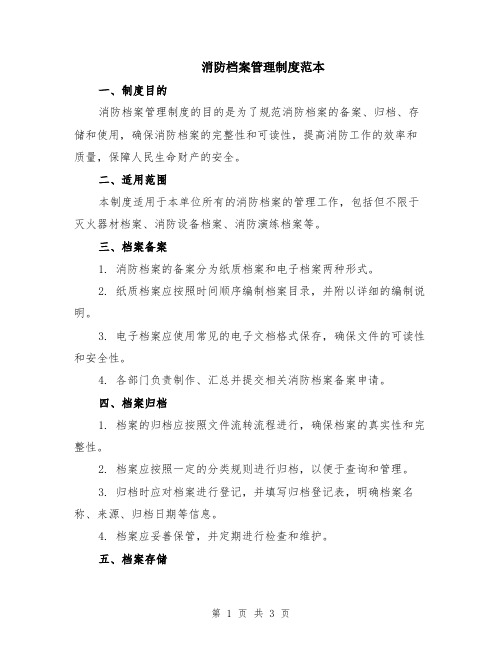 消防档案管理制度范本

一、制度目的

消防档案管理制度的目的是为了规范消防档案的备案、归档、存储和使用，确保消防档案的完整性和可读性，提高消防工作的效率和质量，保障人民生命财产的安全。

二、适用范围

本制度适用于本单位所有的消防档案的管理工作，包括但不限于灭火器材档案、消防设备档案、消防演练档案等。

三、档案备案

1. 消防档案的备案分为纸质档案和电子档案两种形式。

2. 纸质档案应按照时间顺序编制档案目录，并附以详细的编制说明。

3. 电子档案应使用常见的电子文档格式保存，确保文件的可读性和安全性。

4. 各部门负责制作、汇总并提交相关消防档案备案申请。

四、档案归档

1. 档案的归档应按照文件流转流程进行，确保档案的真实性和完整性。

2. 档案应按照一定的分类规则进行归档，以便于查询和管理。

3. 归档时应对档案进行登记，并填写归档登记表，明确档案名称、来源、归档日期等信息。

4. 档案应妥善保管，并定期进行检查和维护。

五、档案存储

第 1 页 共 3 页